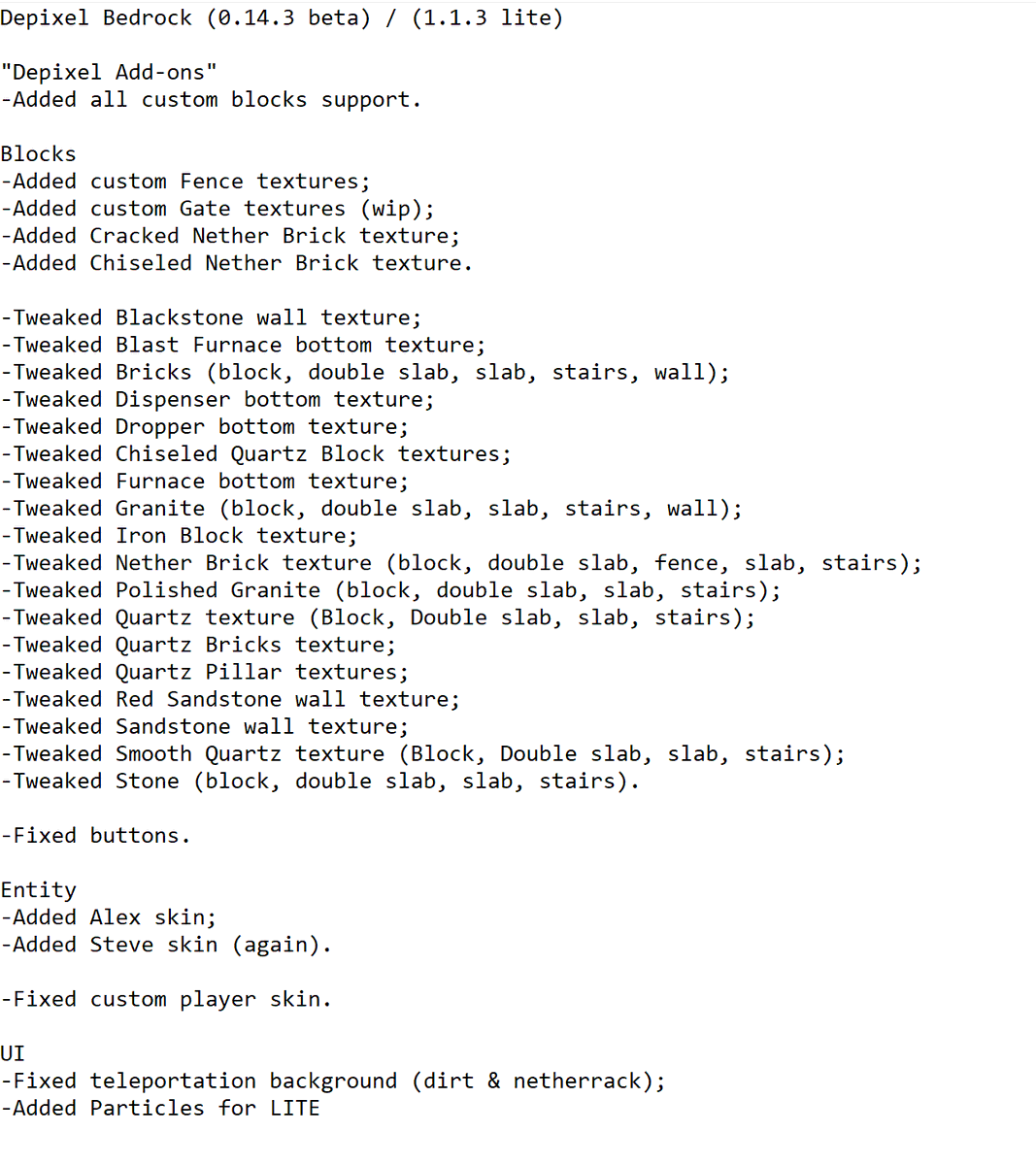 Depixel Bedrock (0.14.3 beta) / (1.1.3 lite)

"Depixel Add-ons"
-Added all custom blocks support.

Blocks
-Added custom Fence textures;
-Added custom Gate textures (wip);
-Added Cracked Nether Brick texture;
-Added Chiseled Nether Brick texture.

-Tweaked Blackstone wall texture;
-Tweaked Blast Furnace bottom texture;
-Tweaked Bricks (block, double slab, slab, stairs, wall);
-Tweaked Dispenser bottom texture;
-Tweaked Dropper bottom texture;
-Tweaked Chiseled Quartz Block textures;
-Tweaked Furnace bottom texture;
-Tweaked Granite (block, double slab, slab, stairs, wall);
-Tweaked Iron Block texture;
-Tweaked Nether Brick texture (block, double slab, fence, slab, stairs);
-Tweaked Polished Granite (block, double slab, slab, stairs);
-Tweaked Quartz texture (Block, Double slab, slab, stairs);
-Tweaked Quartz Bricks texture;
-Tweaked Quartz Pillar textures;
-Tweaked Red Sandstone wall texture;
-Tweaked Sandstone wall texture;
-Tweaked Smooth Quartz texture (Block, Double slab, slab, stairs);
-Tweaked Stone (block, double slab, slab, stairs).

-Fixed buttons.

Entity
-Added Alex skin;
-Added Steve skin (again).

-Fixed custom player skin.

UI
-Fixed teleportation background (dirt & netherrack);
-Added Particles for LITE